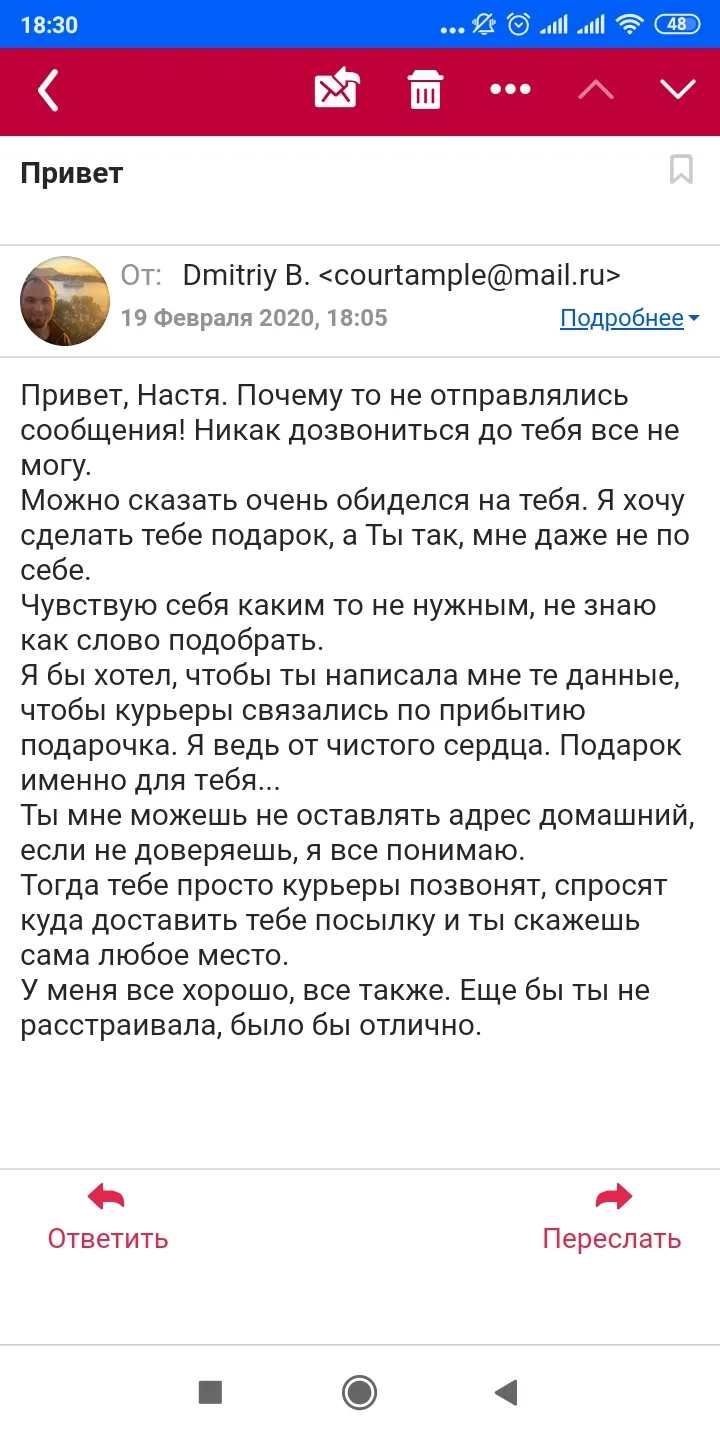 18:30 48

Привет

От: Dmitriy B. <courtample@mail.ru>
19 Февраля 2020, 18:05
Подробнее

Привет, Настя. Почему то не отправлялись сообщения! Никак дозвониться до тебя все не могу.
Можно сказать очень обиделся на тебя. Я хочу сделать тебе подарок, а Ты так, мне даже не по себе.
Чувствую себя каким то не нужным, не знаю как слово подобрать.
Я бы хотел, чтобы ты написала мне те данные, чтобы курьеры связались по прибытию подарочка. Я ведь от чистого сердца. Подарок именно для тебя...
Ты мне можешь не оставлять адрес домашний, если не доверяешь, я все понимаю.
Тогда тебе просто курьеры позвонят, спросят куда доставить тебе посылку и ты скажешь сама любое место.
У меня все хорошо, все также. Еще бы ты не расстраивала, было бы отлично.

Ответить
Переслать